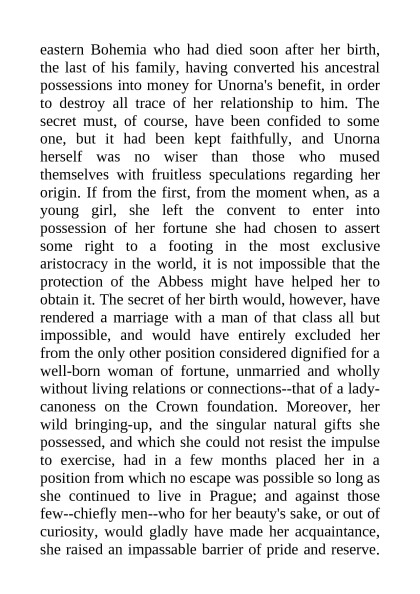 eastern Bohemia who had died soon after her birth, the last of his family, having converted his ancestral possessions into money for Unorna's benefit, in order to destroy all trace of her relationship to him. The secret must, of course, have been confided to some one, but it had been kept faithfully, and Unorna herself was no wiser than those who mused themselves with fruitless speculations regarding her origin. If from the first, from the moment when, as a young girl, she left the convent to enter into possession of her fortune she had chosen to assert some right to a footing in the most exclusive aristocracy in the world, it is not impossible that the protection of the Abbess might have helped her to obtain it. The secret of her birth would, however, have rendered a marriage with a man of that class all but impossible, and would have entirely excluded her from the only other position considered dignified for a well-born woman of fortune, unmarried and wholly without living relations or connections--that of a lady-canoness on the Crown foundation. Moreover, her wild bringing-up, and the singular natural gifts she possessed, and which she could not resist the impulse to exercise, had in a few months placed her in a position from which no escape was possible so long as she continued to live in Prague; and against those few--chiefly men--who for her beauty's sake, or out of curiosity, would gladly have made her acquaintance, she raised an impassable barrier of pride and reserve.